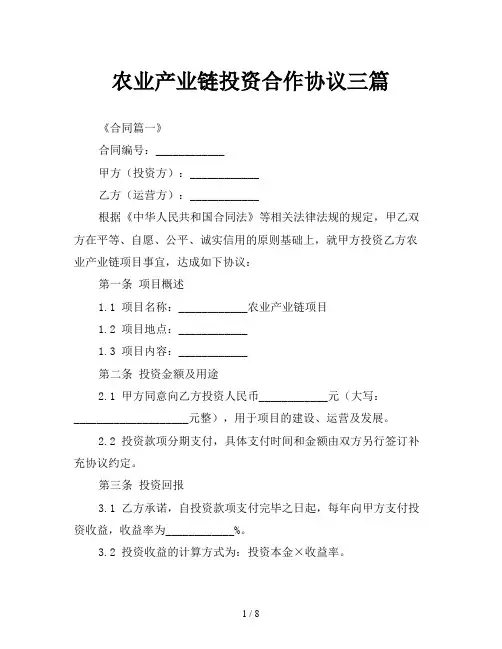 农业产业链投资合作协议三篇

《合同篇一》

合同编号：____________

甲方（投资方）：____________

乙方（运营方）：____________

根据《中华人民共和国合同法》等相关法律法规的规定，甲乙双方在平等、自愿、公平、诚实信用的原则基础上，就甲方投资乙方农业产业链项目事宜，达成如下协议：

第一条 项目概述

1.1 项目名称：____________农业产业链项目

1.2 项目地点：____________

1.3 项目内容：____________

第二条 投资金额及用途

2.1 甲方同意向乙方投资人民币____________元（大写：____________________元整），用于项目的建设、运营及发展。

2.2 投资款项分期支付，具体支付时间和金额由双方另行签订补充协议约定。

第三条 投资回报

3.1 乙方承诺，自投资款项支付完毕之日起，每年向甲方支付投资收益，收益率为____________%。

3.2 投资收益的计算方式为：投资本金×收益率。

1 / 8